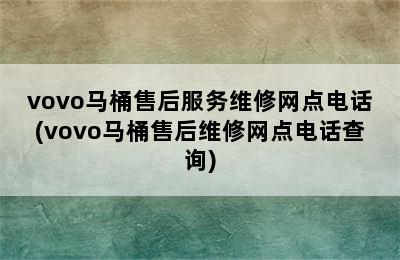 vovo马桶售后服务维修网点电话(vovo马桶售后维修网点电话查询)